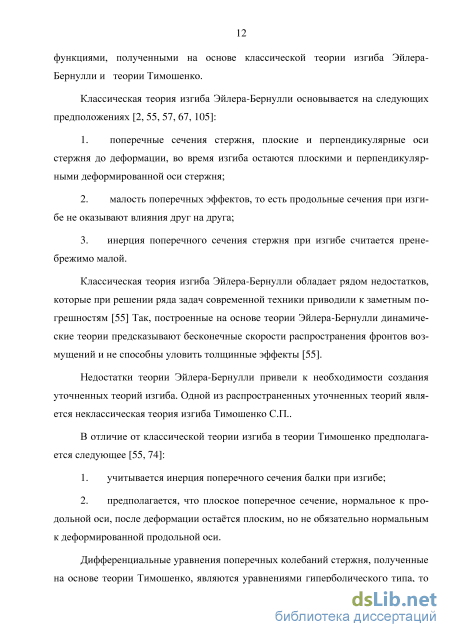 12

функциями, полученными на основе классической теории изгиба Эйлера-Бернулли и теории Тимошенко.

Классическая теория изгиба Эйлера-Бернулли основывается на следующих предположениях [2, 55, 57, 67, 105]:

1. поперечные сечения стержня, плоские и перпендикулярные оси стержня до деформации, во время изгиба остаются плоскими и перпендикулярными деформированной оси стержня;

2. малость поперечных эффектов, то есть продольные сечения при изгибе не оказывают влияния друг на друга;

3. инерция поперечного сечения стержня при изгибе считается пренебрежимо малой.

Классическая теория изгиба Эйлера-Бернулли обладает рядом недостатков, которые при решении ряда задач современной техники приводили к заметным погрешностям [55] Так, построенные на основе теории Эйлера-Бернулли динамические теории предсказывают бесконечные скорости распространения фронтов возмущений и не способны уловить толщинные эффекты [55].

Недостатки теории Эйлера-Бернулли привели к необходимости создания уточненных теорий изгиба. Одной из распространенных уточненных теорий является неклассическая теория изгиба Тимошенко С.П..

В отличие от классической теории изгиба в теории Тимошенко предполагается следующее [55, 74]:

1. учитывается инерция поперечного сечения балки при изгибе;

2. предполагается, что плоское поперечное сечение, нормальное к продольной оси, после деформации остаётся плоским, но не обязательно нормальным к деформированной продольной оси.

Дифференциальные уравнения поперечных колебаний стержня, полученные на основе теории Тимошенко, являются уравнениями гиперболического типа, то

dsLib.net
библиотека диссертаций